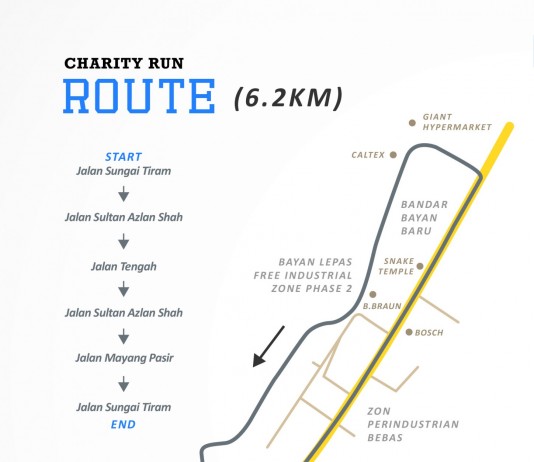 CHARITY RUN
ROUTE (6.2KM)

START
Jalan Sungai Tiram

Jalan Sultan Azlan Shah

Jalan Tengah

Jalan Sultan Azlan Shah

Jalan Mayang Pasir

Jalan Sungai Tiram
END

GIANT HYPERMARKET

CALTEX

BANDAR BAYAN BARU

BAYAN LEPAS FREE INDUSTRIAL ZONE PHASE 2

SNAKE TEMPLE

B.BRAUN

BOSCH

ZON PERINDUSTRIAN BEBAS